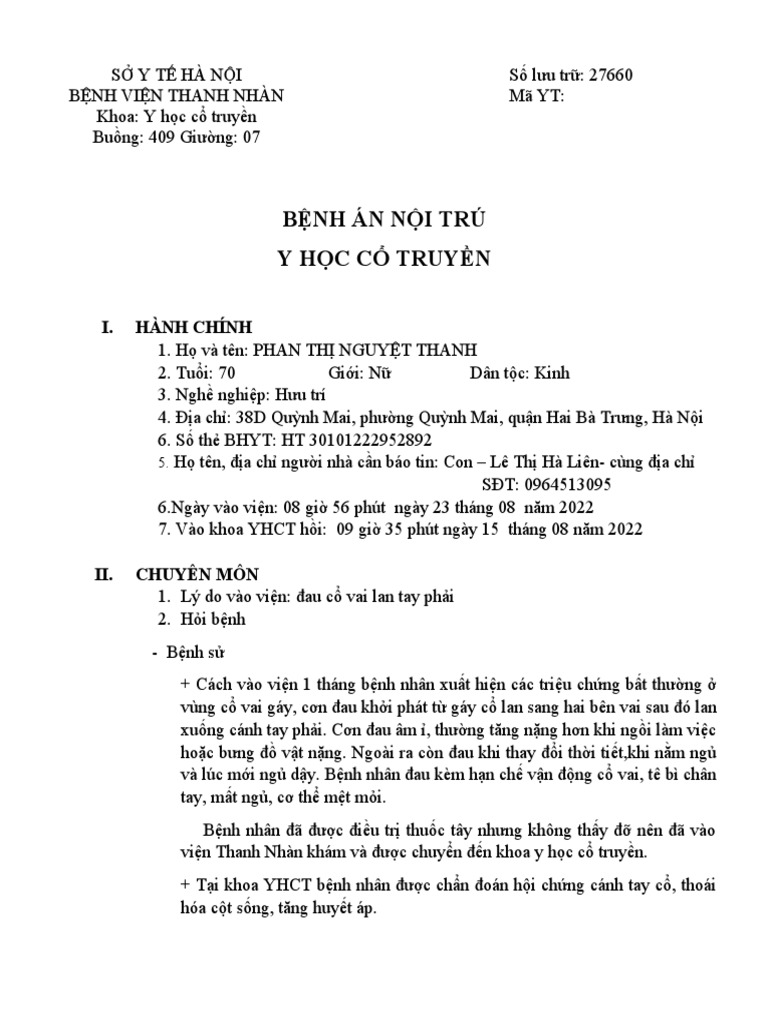 SỞ Y TẾ HÀ NỘI
BỆNH VIỆN THANH NHÀN
Khoa: Y học cổ truyền
Buồng: 409 Giường: 07

Số lưu trữ: 27660
Mã YT:

BỆNH ÁN NỘI TRÚ
Y HỌC CỔ TRUYỀN

I. HÀNH CHÍNH
1. Họ và tên: PHAN THỊ NGUYỆT THANH
2. Tuổi: 70 Giới: Nữ Dân tộc: Kinh
3. Nghề nghiệp: Hưu trí
4. Địa chỉ: 38D Quỳnh Mai, phường Quỳnh Mai, quận Hai Bà Trưng, Hà Nội
6. Số thẻ BHYT: HT 30101222952892
5. Họ tên, địa chỉ người nhà cần báo tin: Con – Lê Thị Hà Liên- cùng địa chỉ SĐT: 0964513095
6.Ngày vào viện: 08 giờ 56 phút ngày 23 tháng 08 năm 2022
7. Vào khoa YHCT hồi: 09 giờ 35 phút ngày 15 tháng 08 năm 2022

II. CHUYÊN MÔN
1. Lý do vào viện: đau cổ vai lan tay phải
2. Hỏi bệnh
- Bệnh sử

+ Cách vào viện 1 tháng bệnh nhân xuất hiện các triệu chứng bất thường ở vùng cổ vai gáy, cơn đau khởi phát từ gáy cổ lan sang hai bên vai sau đó lan xuống cánh tay phải. Cơn đau âm ỉ, thường tăng nặng hơn khi ngồi làm việc hoặc bưng đồ vật nặng. Ngoài ra còn đau khi thay đổi thời tiết,khi nằm ngủ và lúc mới ngủ dậy. Bệnh nhân đau kèm hạn chế vận động cổ vai, tê bì chân tay, mất ngủ, cơ thể mệt mỏi.

Bệnh nhân đã được điều trị thuốc tây nhưng không thấy đỡ nên đã vào viện Thanh Nhàn khám và được chuyển đến khoa y học cổ truyền.

+ Tại khoa YHCT bệnh nhân được chẩn đoán hội chứng cánh tay cổ, thoái hóa cột sống, tăng huyết áp.